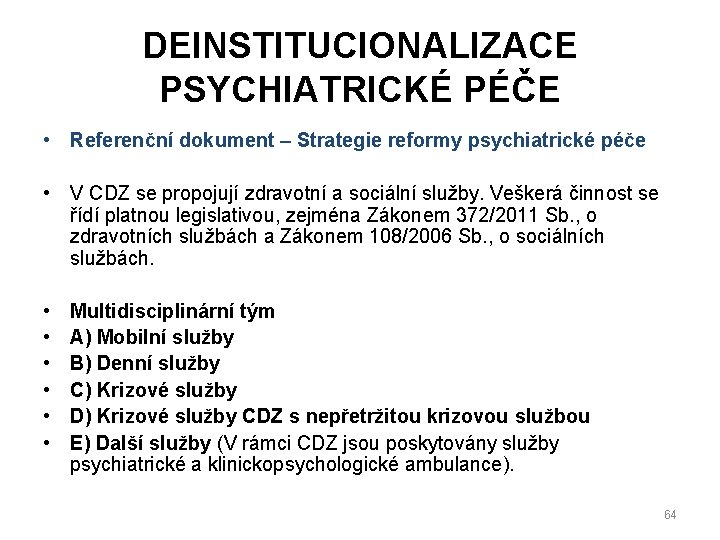 DEINSTITUCIONALIZACE PSYCHIATRICKÉ PÉČE

• Referenční dokument – Strategie reformy psychiatrické péče

• V CDZ se propojují zdravotní a sociální služby. Veškerá činnost se řídí platnou legislativou, zejména Zákonem 372/2011 Sb., o zdravotních službách a Zákonem 108/2006 Sb., o sociálních službách.

• Multidisciplinární tým
• A) Mobilní služby
• B) Denní služby
• C) Krizové služby
• D) Krizové služby CDZ s nepřetržitou krizovou službou
• E) Další služby (V rámci CDZ jsou poskytovány služby psychiatrické a klinickopsychologické ambulance).

64